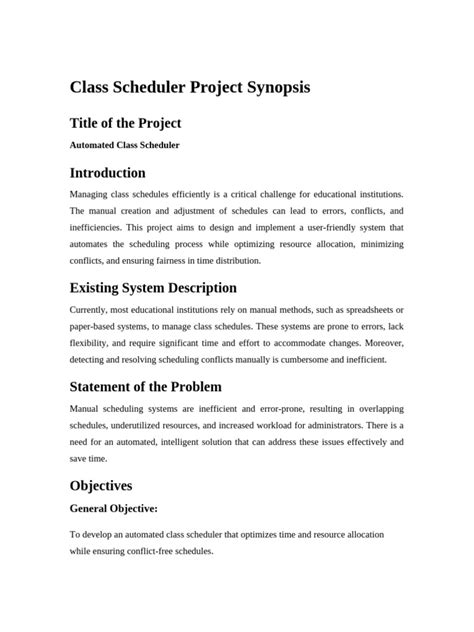 Class Scheduler Project Synopsis

Title of the Project

Automated Class Scheduler

Introduction

Managing class schedules efficiently is a critical challenge for educational institutions. The manual creation and adjustment of schedules can lead to errors, conflicts, and inefficiencies. This project aims to design and implement a user-friendly system that automates the scheduling process while optimizing resource allocation, minimizing conflicts, and ensuring fairness in time distribution.

Existing System Description

Currently, most educational institutions rely on manual methods, such as spreadsheets or paper-based systems, to manage class schedules. These systems are prone to errors, lack flexibility, and require significant time and effort to accommodate changes. Moreover, detecting and resolving scheduling conflicts manually is cumbersome and inefficient.

Statement of the Problem

Manual scheduling systems are inefficient and error-prone, resulting in overlapping schedules, underutilized resources, and increased workload for administrators. There is a need for an automated, intelligent solution that can address these issues effectively and save time.

Objectives

General Objective:

To develop an automated class scheduler that optimizes time and resource allocation while ensuring conflict-free schedules.